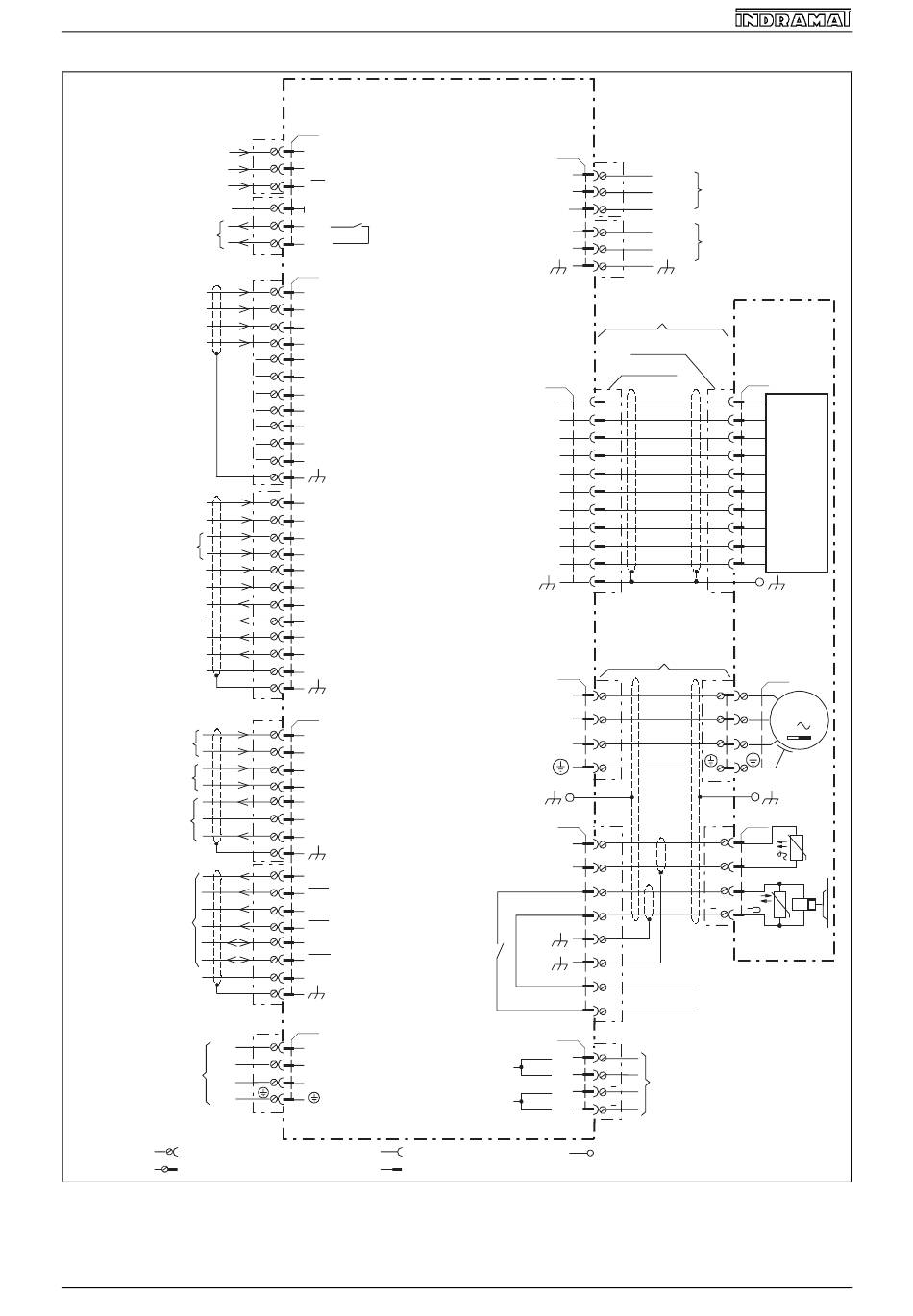 INDRAMAT